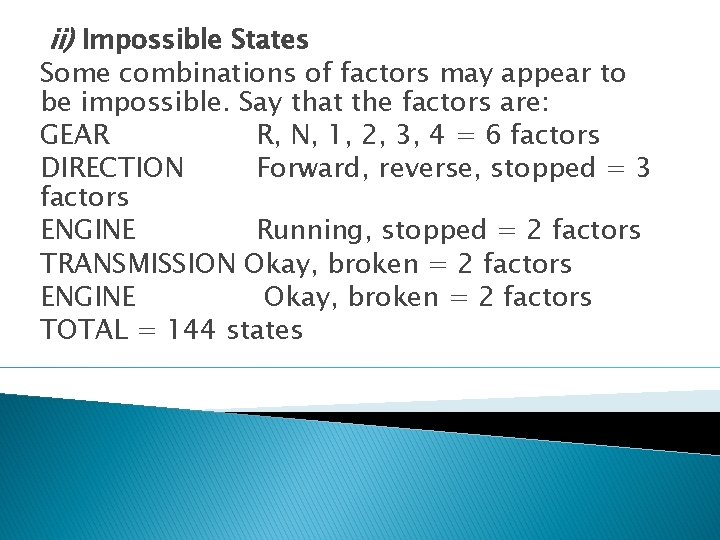 ii) Impossible States

Some combinations of factors may appear to be impossible. Say that the factors are:

GEAR R, N, 1, 2, 3, 4 = 6 factors

DIRECTION Forward, reverse, stopped = 3 factors

ENGINE Running, stopped = 2 factors

TRANSMISSION Okay, broken = 2 factors

ENGINE Okay, broken = 2 factors

TOTAL = 144 states